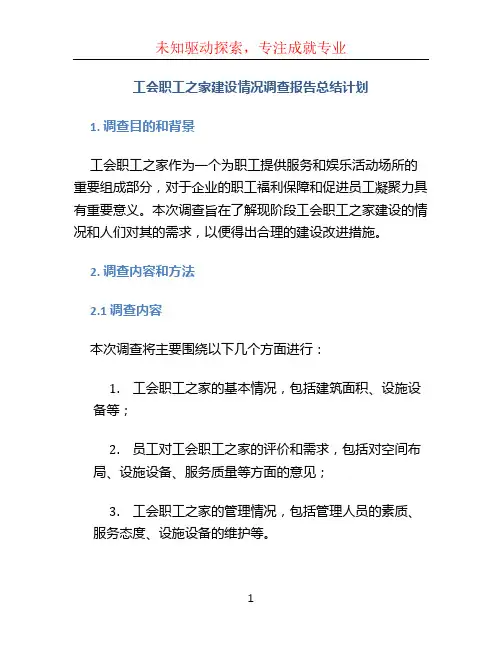 未知驱动探索，专注成就专业

工会职工之家建设情况调查报告总结计划

1. 调查目的和背景

工会职工之家作为一个为职工提供服务和娱乐活动场所的重要组成部分，对于企业的职工福利保障和促进员工凝聚力具有重要意义。本次调查旨在了解现阶段工会职工之家建设的情况和人们对其的需求，以便得出合理的建设改进措施。

2. 调查内容和方法

2.1 调查内容

本次调查将主要围绕以下几个方面进行：

1. 工会职工之家的基本情况，包括建筑面积、设施设备等；

2. 员工对工会职工之家的评价和需求，包括对空间布局、设施设备、服务质量等方面的意见；

3. 工会职工之家的管理情况，包括管理人员的素质、服务态度、设施设备的维护等。

1